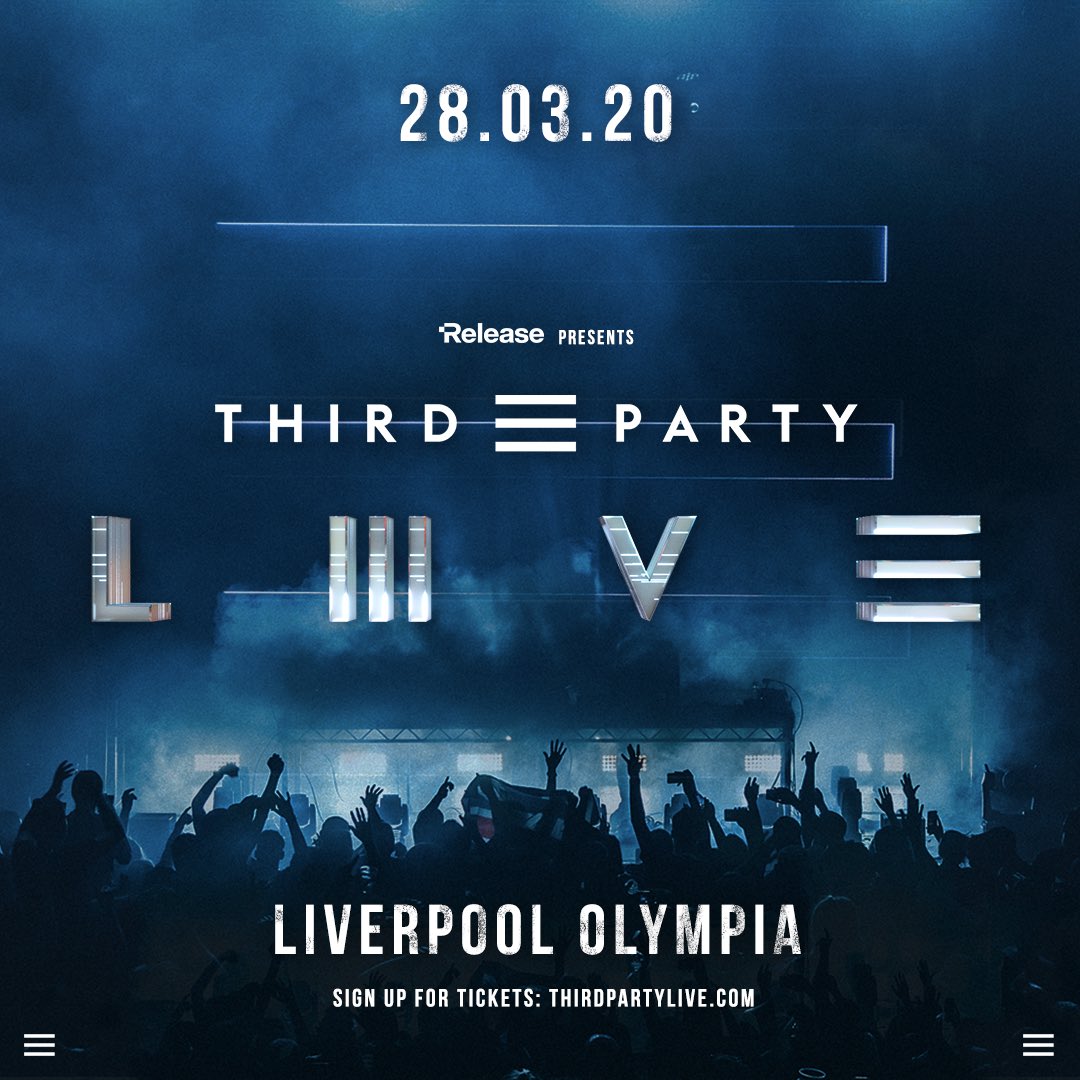 28.03.20

Release PRESENTS

THIRD PARTY

L III V E

LIVERPOOL OLYMPIA

SIGN UP FOR TICKETS: THIRDPARTYLIVE.COM